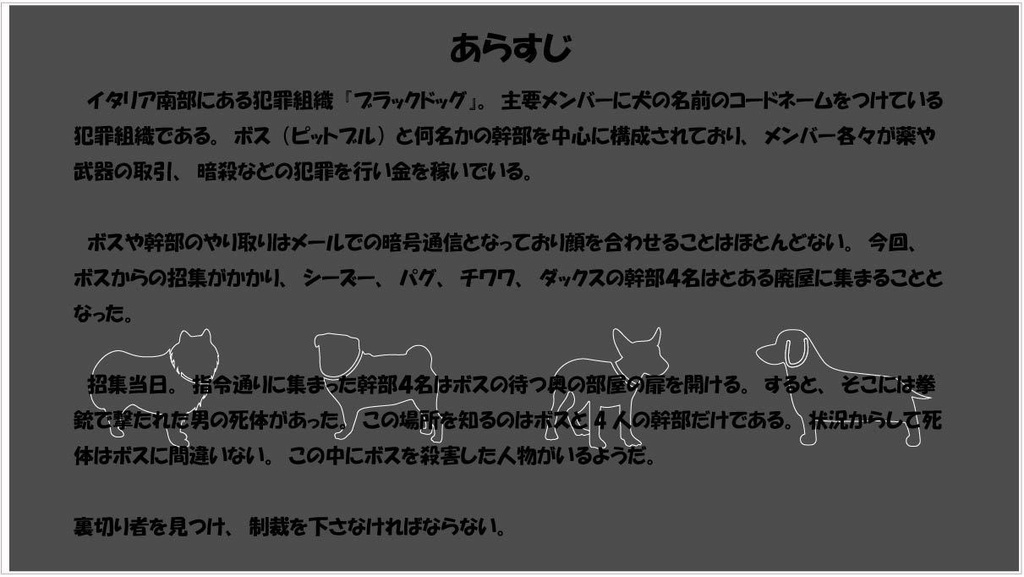 あらすじ

イタリア南部にある犯罪組織「ブラックドッグ」。主要メンバーに犬の名前のコードネームをつけている犯罪組織である。ボス（ピットブル）と何名かの幹部を中心に構成されており、メンバー各々が薬や武器の取引、暗殺などの犯罪を行い金を稼いでいる。

ボスや幹部のやり取りはメールでの暗号通信となっており顔を合わせることはほとんどない。今回、ボスからの招集がかかり、シーズー、パグ、チワワ、ダックスの幹部4名はとある廃屋に集まることとなった。

招集当日。指令通りに集まった幹部4名はボスの待つ奥の部屋の扉を開ける。すると、そこには拳銃で撃たれた男の死体があった。この場所を知るのはボスと4人の幹部だけである。状況からして死体はボスに間違いない。この中にボスを殺害した人物がいるようだ。

裏切り者を見つけ、制裁を下さなければならない。